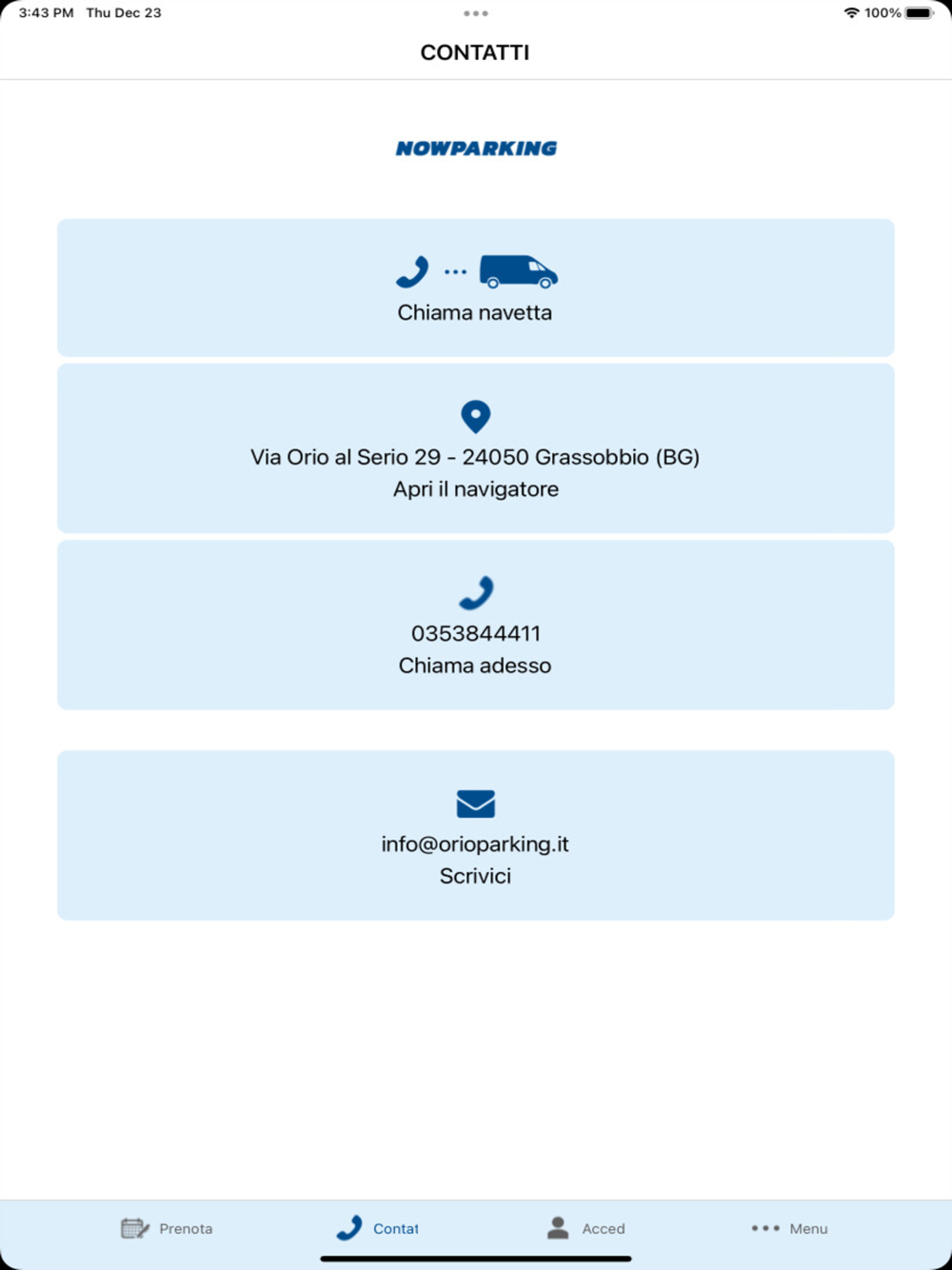 3:43 PM Thu Dec 23

100%

CONTATTI

NOWPARKING

Chiama navetta

Via Orio al Serio 29 - 24050 Grassobbio (BG)
Apri il navigatore

0353844411
Chiama adesso

info@orioparking.it
Scrivici

Prenota Contat Acced Menu